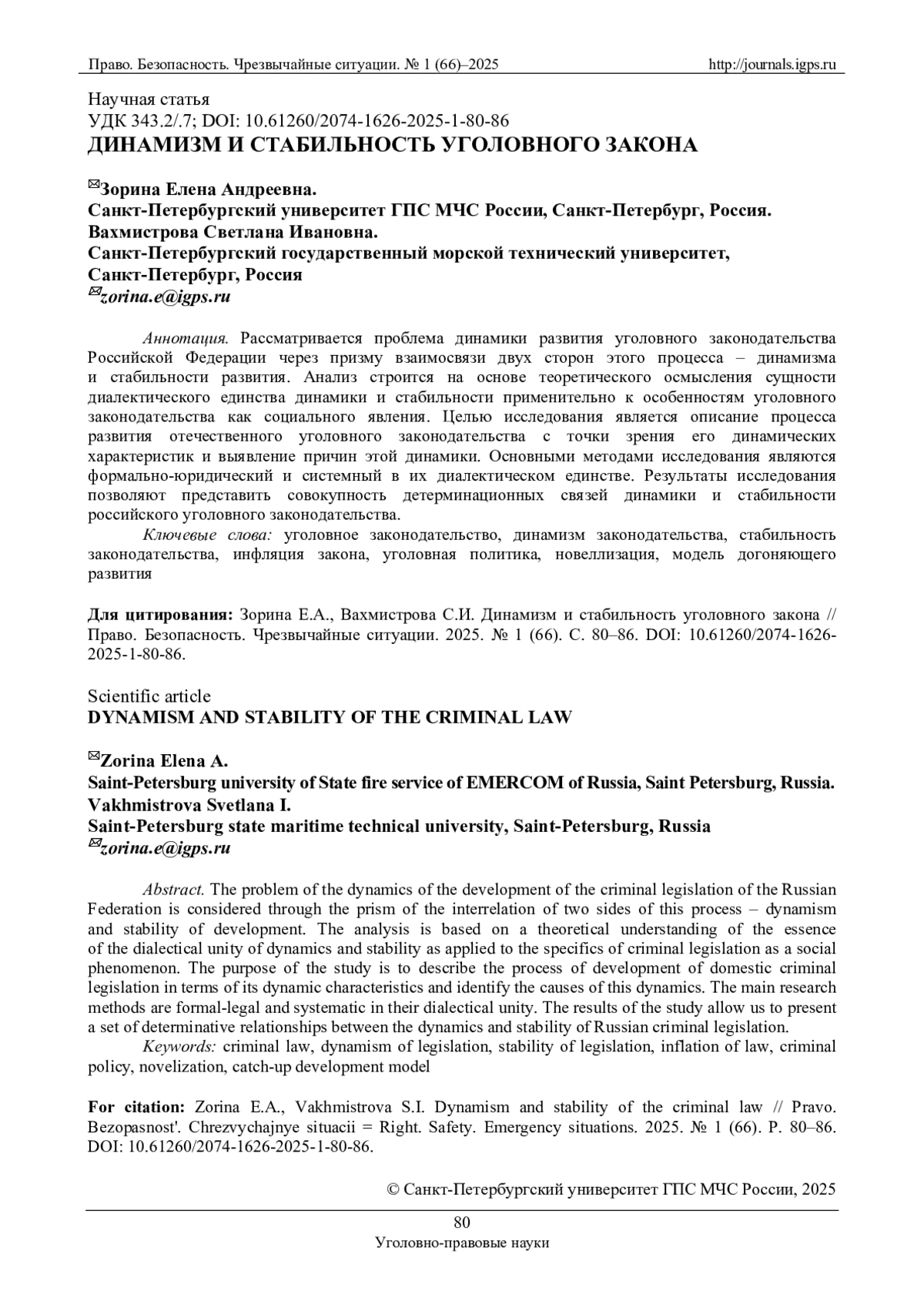 Право. Безопасность. Чрезвычайные ситуации. № 1 (66)–2025 http://journals.igps.ru

Научная статья
УДК 343.2/.7; DOI: 10.61260/2074-1626-2025-1-80-86
ДИНАМИЗМ И СТАБИЛЬНОСТЬ УГОЛОВНОГО ЗАКОНА

✉Зорина Елена Андреевна.
Санкт-Петербургский университет ГПС МЧС России, Санкт-Петербург, Россия.
Вахмистрова Светлана Ивановна.
Санкт-Петербургский государственный морской технический университет, Санкт-Петербург, Россия
✉zorina.e@igps.ru

Аннотация. Рассматривается проблема динамики развития уголовного законодательства Российской Федерации через призму взаимосвязи двух сторон этого процесса – динамизма и стабильности развития. Анализ строится на основе теоретического осмысления сущности диалектического единства динамики и стабильности применительно к особенностям уголовного законодательства как социального явления. Целью исследования является описание процесса развития отечественного уголовного законодательства с точки зрения его динамических характеристик и выявление причин этой динамики. Основными методами исследования являются формально-юридический и системный в их диалектическом единстве. Результаты исследования позволяют представить совокупность детерминационных связей динамики и стабильности российского уголовного законодательства.

Ключевые слова: уголовное законодательство, динамизм законодательства, стабильность законодательства, инфляция закона, уголовная политика, новеллизация, модель догоняющего развития

Для цитирования: Зорина Е.А., Вахмистрова С.И. Динамизм и стабильность уголовного закона // Право. Безопасность. Чрезвычайные ситуации. 2025. № 1 (66). С. 80–86. DOI: 10.61260/2074-1626-2025-1-80-86.

Scientific article
DYNAMISM AND STABILITY OF THE CRIMINAL LAW

✉Zorina Elena A.
Saint-Petersburg university of State fire service of EMERCOM of Russia, Saint Petersburg, Russia.
Vakhmistrova Svetlana I.
Saint-Petersburg state maritime technical university, Saint-Petersburg, Russia
✉zorina.e@igps.ru

Abstract. The problem of the dynamics of the development of the criminal legislation of the Russian Federation is considered through the prism of the interrelation of two sides of this process – dynamism and stability of development. The analysis is based on a theoretical understanding of the essence of the dialectical unity of dynamics and stability as applied to the specifics of criminal legislation as a social phenomenon. The purpose of the study is to describe the process of development of domestic criminal legislation in terms of its dynamic characteristics and identify the causes of this dynamics. The main research methods are formal-legal and systematic in their dialectical unity. The results of the study allow us to present a set of determinative relationships between the dynamics and stability of Russian criminal legislation.

Keywords: criminal law, dynamism of legislation, stability of legislation, inflation of law, criminal policy, novelization, catch-up development model

For citation: Zorina E.A., Vakhmistrova S.I. Dynamism and stability of the criminal law // Pravo. Bezopasnost'. Chrezvychajnye situacii = Right. Safety. Emergency situations. 2025. № 1 (66). P. 80–86. DOI: 10.61260/2074-1626-2025-1-80-86.

© Санкт-Петербургский университет ГПС МЧС России, 2025

80
Уголовно-правовые науки